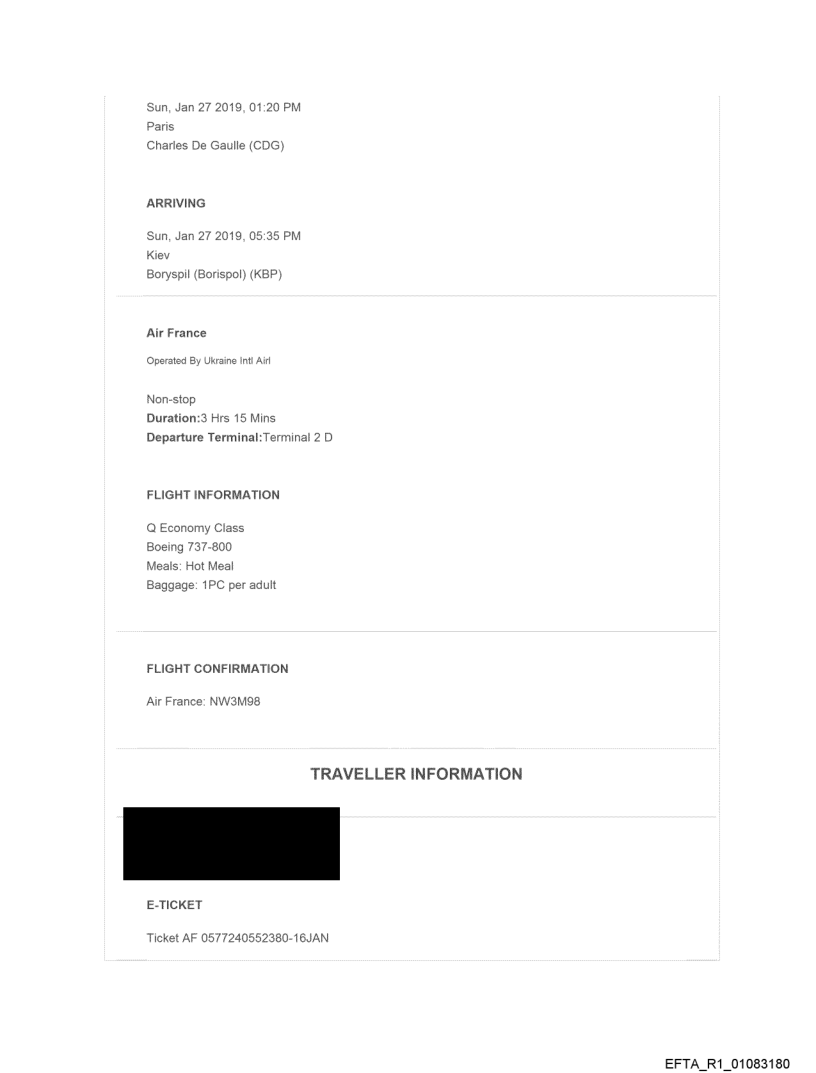 Sun, Jan 27 2019, 01:20 PM
Paris
Charles De Gaulle (CDG)

ARRIVING

Sun, Jan 27 2019, 05:35 PM
Kiev
Boryspil (Borispol) (KBP)

Air France

Operated By Ukraine Intl Airl

Non-stop
Duration:3 Hrs 15 Mins
Departure Terminal:Terminal 2 D

FLIGHT INFORMATION

Q Economy Class
Boeing 737-800
Meals: Hot Meal
Baggage: 1PC per adult

FLIGHT CONFIRMATION

Air France: NW3M98

TRAVELLER INFORMATION

E-TICKET

Ticket AF 0577240552380-16JAN

EFTA_R1_01083180